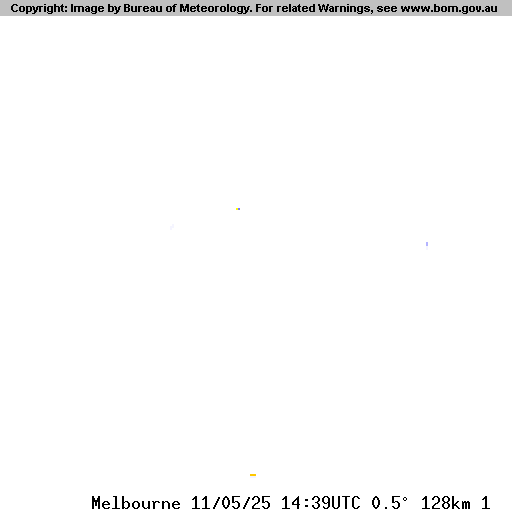 Copyright: Image by Bureau of Meteorology. For related Warnings, see www.bom.gov.au

Melbourne 11/05/25 14:39UTC 0.5° 128km 1